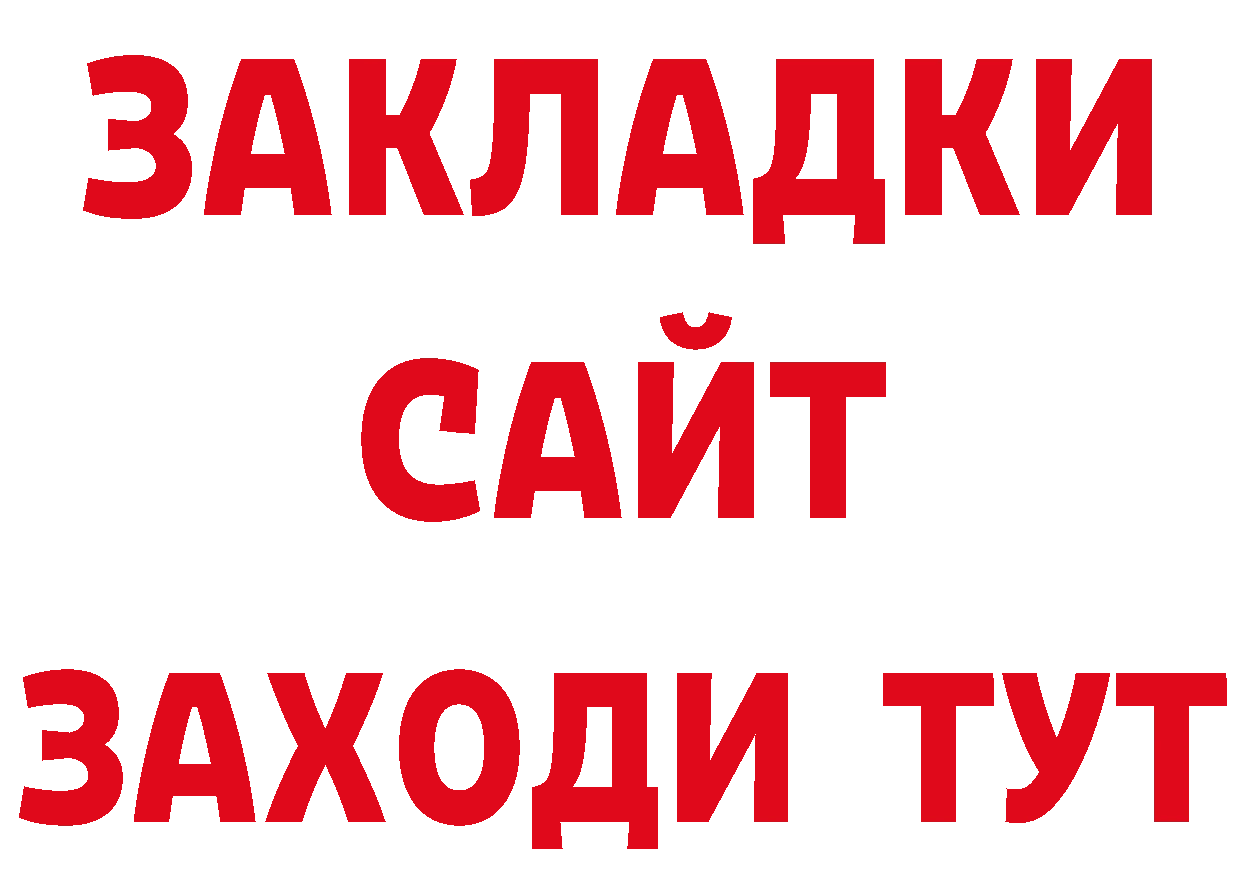 ЗАКЛАДКИ
САЙТ
ЗАХОДИ ТУТ